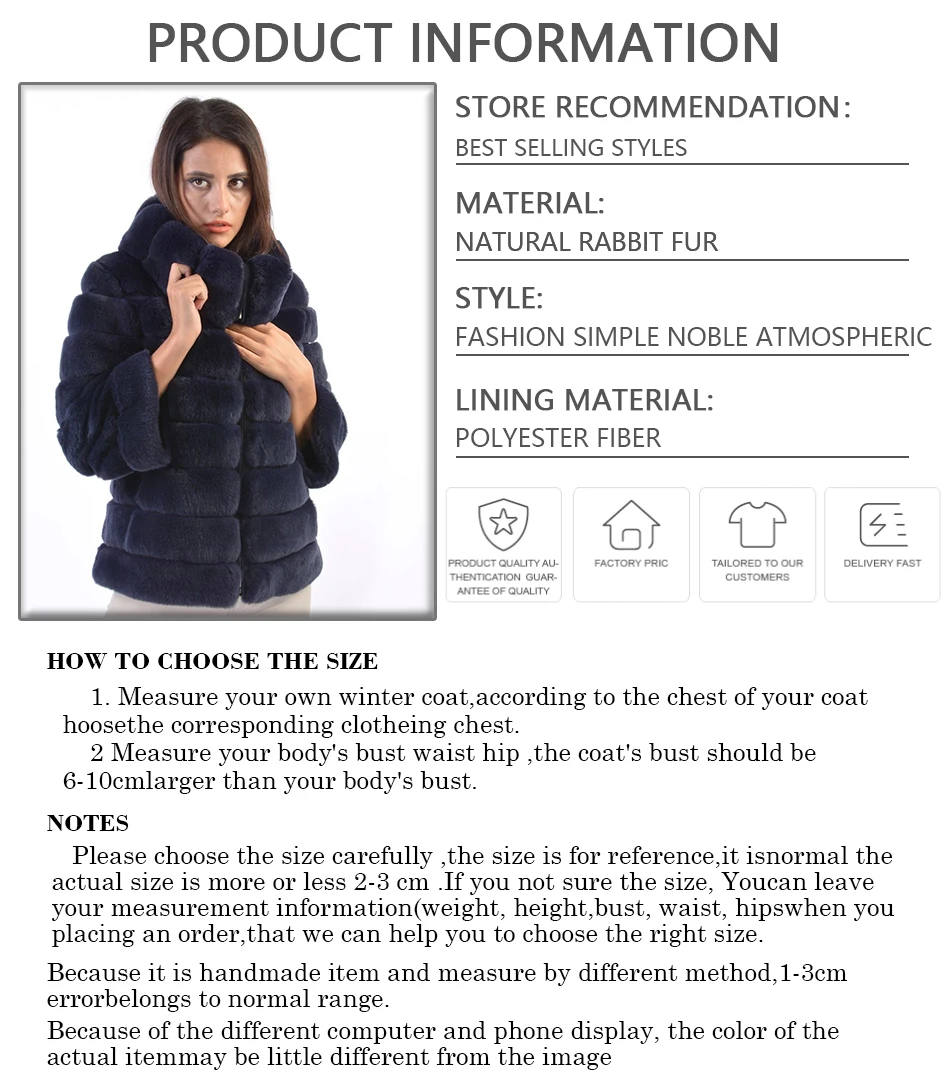 PRODUCT INFORMATION

STORE RECOMMENDATION:
BEST SELLING STYLES

MATERIAL:
NATURAL RABBIT FUR

STYLE:
FASHION SIMPLE NOBLE ATMOSPHERIC

LINING MATERIAL:
POLYESTER FIBER

PRODUCT QUALITY AUTHENTICATION GUARANTEE OF QUALITY

FACTORY PRIC

TAILORED TO OUR CUSTOMERS

DELIVERY FAST

HOW TO CHOOSE THE SIZE

1. Measure your own winter coat,according to the chest of your coat hoosethe corresponding clotheing chest.
2 Measure your body's bust waist hip ,the coat's bust should be 6-10cmlarger than your body's bust.

NOTES

Please choose the size carefully ,the size is for reference,it isnormal the actual size is more or less 2-3 cm .If you not sure the size, Youcan leave your measurement information(weight, height,bust, waist, hipswhen you placing an order,that we can help you to choose the right size.

Because it is handmade item and measure by different method,1-3cm errorbelongs to normal range.

Because of the different computer and phone display, the color of the actual itemmay be little different from the image